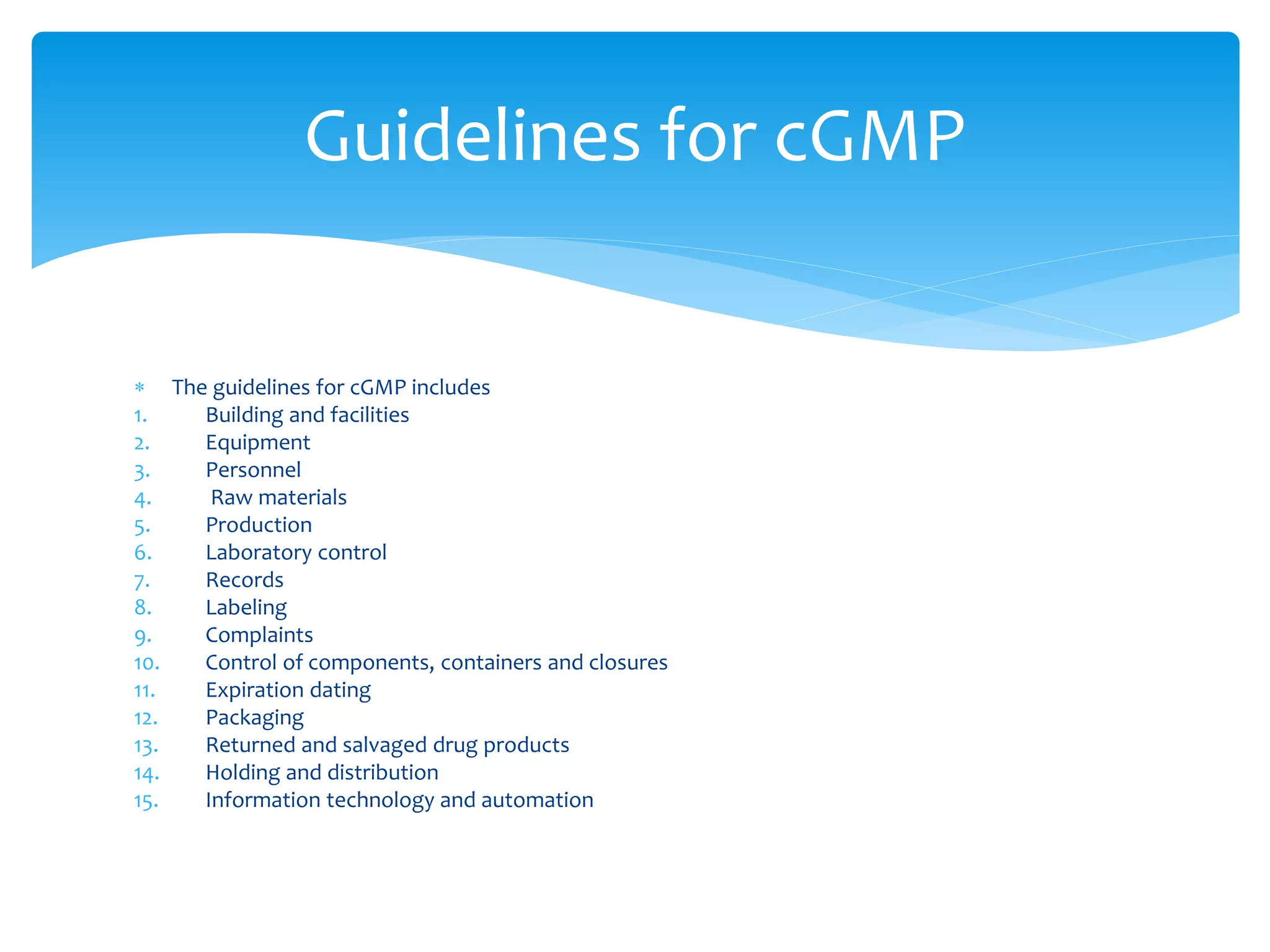 Guidelines for cGMP

* The guidelines for cGMP includes
1. Building and facilities
2. Equipment
3. Personnel
4. Raw materials
5. Production
6. Laboratory control
7. Records
8. Labeling
9. Complaints
10. Control of components, containers and closures
11. Expiration dating
12. Packaging
13. Returned and salvaged drug products
14. Holding and distribution
15. Information technology and automation